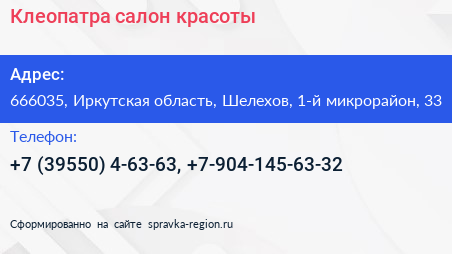 Клеопатра салон красоты

Адрес:

666035, Иркутская область, Шелехов, 1-й микрорайон, 33

Телефон:

+7 (39550) 4-63-63, +7-904-145-63-32

Сформированно на сайте spravka-region.ru